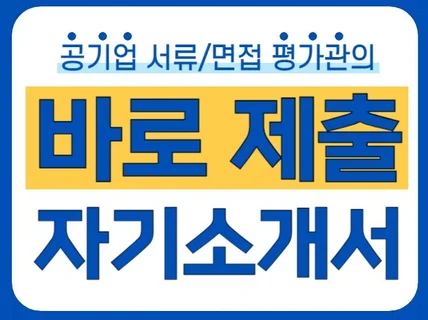 공기업 서류/면접 평가관의

바로 제출

자기소개서